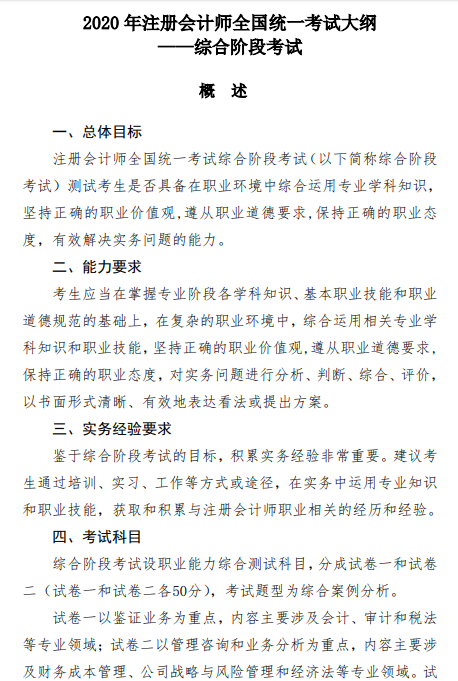 2020 年注册会计师全国统一考试大纲
——综合阶段考试

概　述

一、总体目标

注册会计师全国统一考试综合阶段考试（以下简称综合阶段考试）测试考生是否具备在职业环境中综合运用专业学科知识，坚持正确的职业价值观，遵从职业道德要求，保持正确的职业态度，有效解决实务问题的能力。

二、能力要求

考生应当在掌握专业阶段各学科知识、基本职业技能和职业道德规范的基础上，在复杂的职业环境中，综合运用相关专业学科知识和职业技能，坚持正确的职业价值观，遵从职业道德要求，保持正确的职业态度，对实务问题进行分析、判断、综合、评价，以书面形式清晰、有效地表达看法或提出方案。

三、实务经验要求

鉴于综合阶段考试的目标，积累实务经验非常重要。建议考生通过培训、实习、工作等方式或途径，在实务中运用专业知识和职业技能，获取和积累与注册会计师职业相关的经历和经验。

四、考试科目

综合阶段考试设职业能力综合测试科目，分成试卷一和试卷二（试卷一和试卷二各50分），考试题型为综合案例分析。

试卷一以鉴证业务为重点，内容主要涉及会计、审计和税法等专业领域；试卷二以管理咨询和业务分析为重点，内容主要涉及财务成本管理、公司战略与风险管理和经济法等专业领域。试